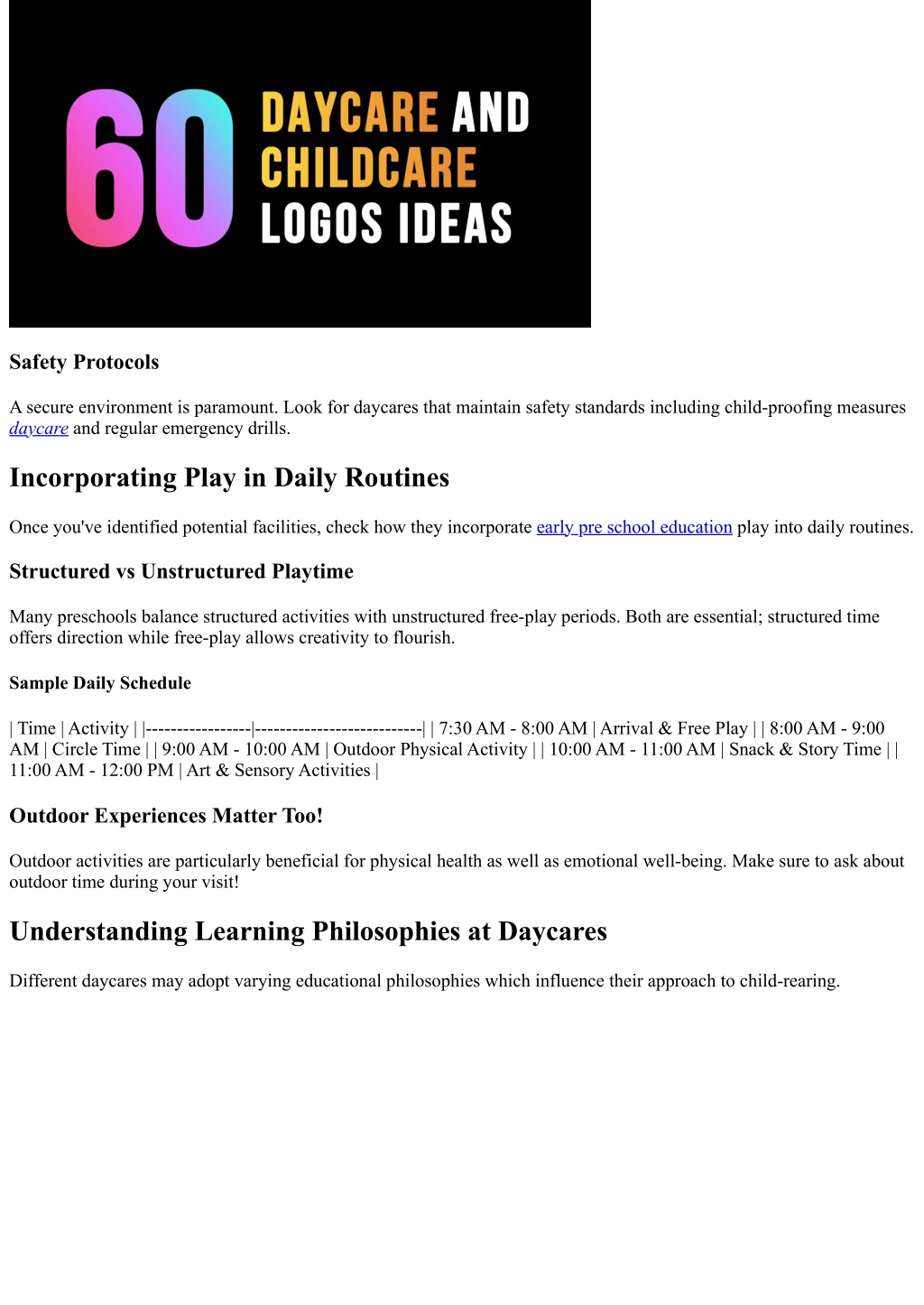 60 DAYCARE AND CHILDCARE LOGOS IDEAS

Safety Protocols

A secure environment is paramount. Look for daycares that maintain safety standards including child-proofing measures daycare and regular emergency drills.

Incorporating Play in Daily Routines

Once you've identified potential facilities, check how they incorporate early pre school education play into daily routines.

Structured vs Unstructured Playtime

Many preschools balance structured activities with unstructured free-play periods. Both are essential; structured time offers direction while free-play allows creativity to flourish.

Sample Daily Schedule

| Time | Activity | |-----------------|---------------------------| | 7:30 AM - 8:00 AM | Arrival & Free Play | | 8:00 AM - 9:00 AM | Circle Time | | 9:00 AM - 10:00 AM | Outdoor Physical Activity | | 10:00 AM - 11:00 AM | Snack & Story Time | | 11:00 AM - 12:00 PM | Art & Sensory Activities |

Outdoor Experiences Matter Too!

Outdoor activities are particularly beneficial for physical health as well as emotional well-being. Make sure to ask about outdoor time during your visit!

Understanding Learning Philosophies at Daycares

Different daycares may adopt varying educational philosophies which influence their approach to child-rearing.